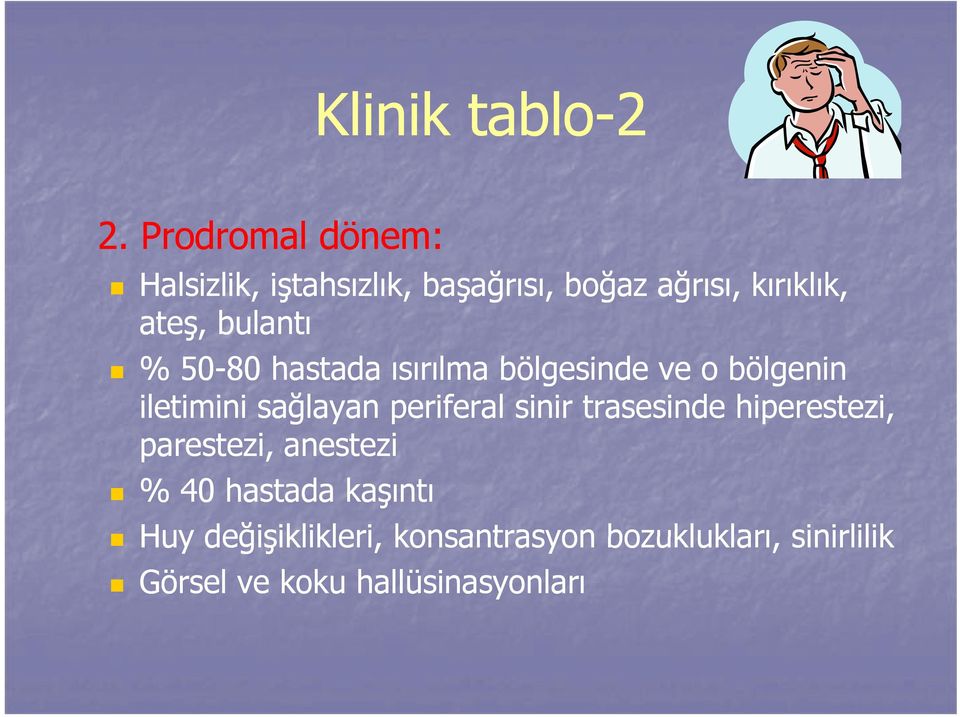 Klinik tablo-2

2. Prodromal dönem:

Halsizlik, iştahsızlık, başağrısı, boğaz ağrısı, kırıklık, ateş, bulantı

% 50-80 hastada ısırılma bölgesinde ve o bölgenin iletimini sağlayan periferal sinir trasesinde hiperestezi, parestezi, anestezi

% 40 hastada kaşıntı

Huy değişiklikleri, konsantrasyon bozuklukları, sinirlilik

Görsel ve koku hallüsinasyonları